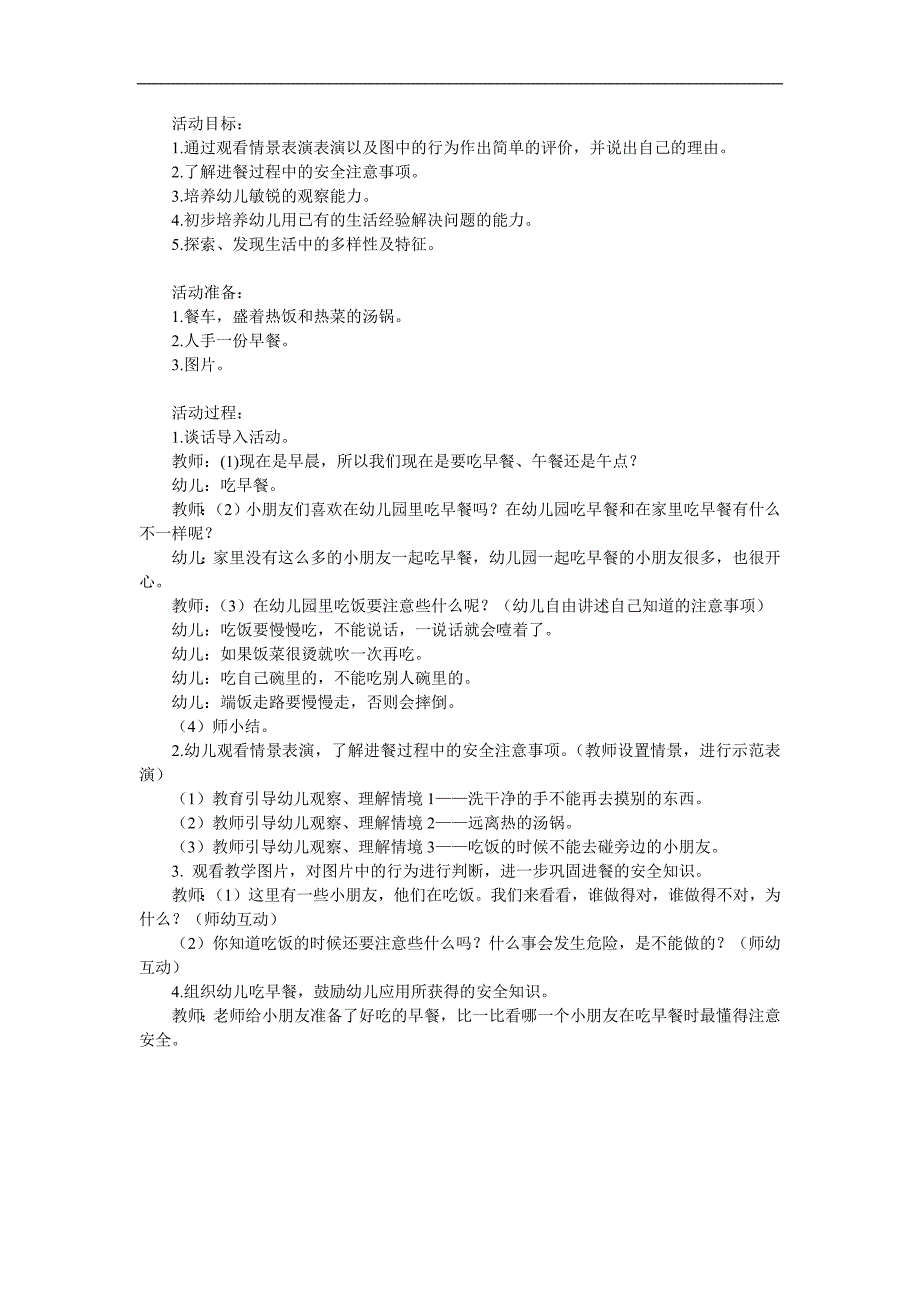 活动目标：
1.通过观看情景表演表演以及图中的行为作出简单的评价，并说出自己的理由。
2.了解进餐过程中的安全注意事项。
3.培养幼儿敏锐的观察能力。
4.初步培养幼儿用已有的生活经验解决问题的能力。
5.探索、发现生活中的多样性及特征。

活动准备：
1.餐车，盛着热饭和热菜的汤锅。
2.人手一份早餐。
3.图片。

活动过程：
1.谈话导入活动。
教师：(1)现在是早晨，所以我们现在是要吃早餐、午餐还是午点？
幼儿：吃早餐。
教师：（2）小朋友们喜欢在幼儿园里吃早餐吗？在幼儿园吃早餐和在家里吃早餐有什么不一样呢？
幼儿：家里没有这么多的小朋友一起吃早餐，幼儿园一起吃早餐的小朋友很多，也很开心。
教师：（3）在幼儿园里吃饭要注意些什么呢？（幼儿自由讲述自己知道的注意事项）
幼儿：吃饭要慢慢吃，不能说话，一说话就会噎着了。
幼儿：如果饭菜很烫就吹一次再吃。
幼儿：吃自己碗里的，不能吃别人碗里的。
幼儿：端饭走路要慢慢走，否则会摔倒。
（4）师小结。
2.幼儿观看情景表演，了解进餐过程中的安全注意事项。（教师设置情景，进行示范表演）
（1）教育引导幼儿观察、理解情境 1——洗干净的手不能再去摸别的东西。
（2）教师引导幼儿观察、理解情境 2——远离热的汤锅。
（3）教师引导幼儿观察、理解情境 3——吃饭的时候不能去碰旁边的小朋友。
3. 观看教学图片，对图片中的行为进行判断，进一步巩固进餐的安全知识。
教师：（1）这里有一些小朋友，他们在吃饭。我们来看看，谁做得对，谁做得不对，为什么？（师幼互动）
（2）你知道吃饭的时候还要注意些什么吗？什么事会发生危险，是不能做的？（师幼互动）
4.组织幼儿吃早餐，鼓励幼儿应用所获得的安全知识。
教师：老师给小朋友准备了好吃的早餐，比一比看哪一个小朋友在吃早餐时最懂得注意安全。